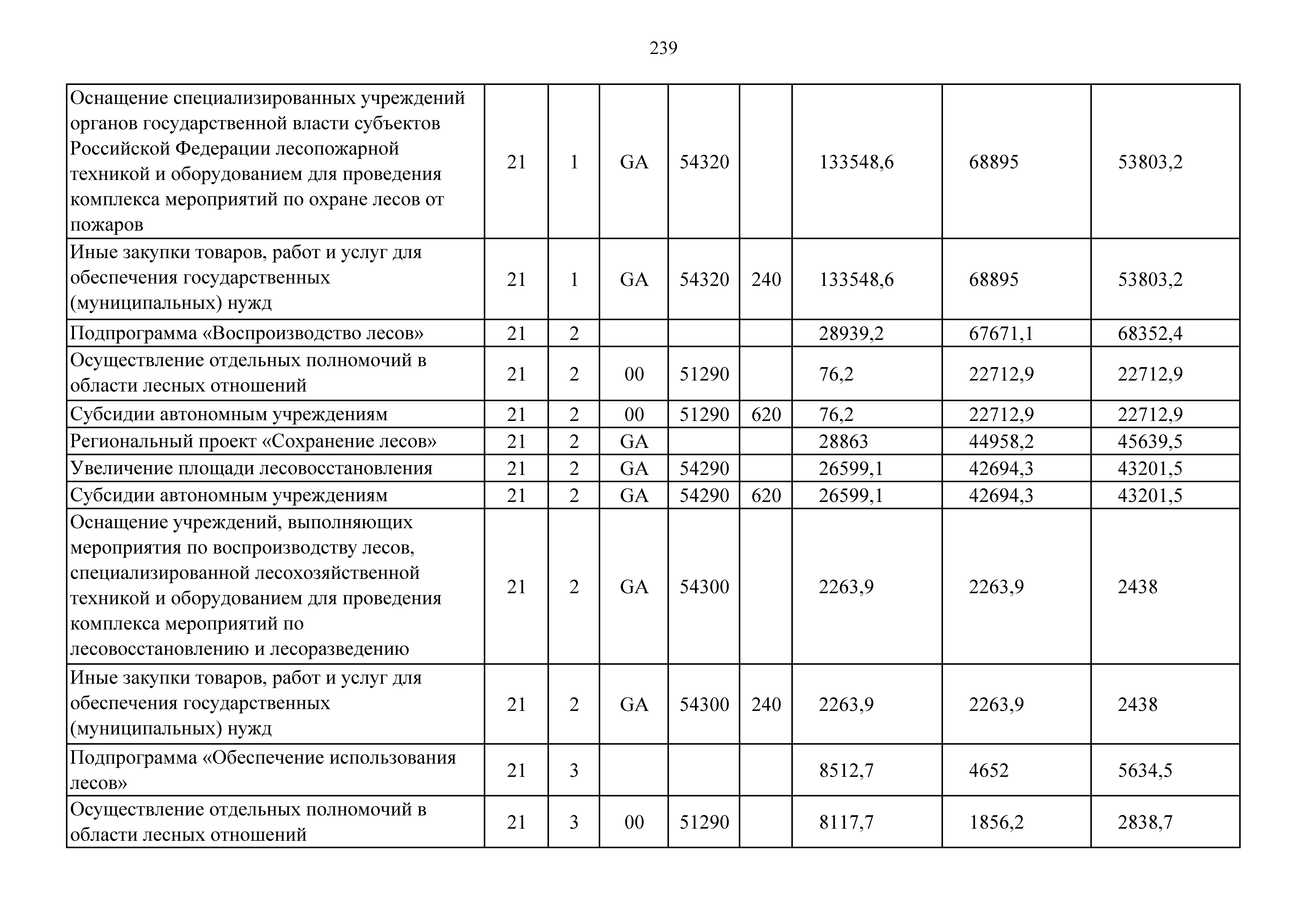 239

| | | | | | | | | |
|---|---|---|---|---|---|---|---|---|
| Оснащение специализированных учреждений органов государственной власти субъектов Российской Федерации лесопожарной техникой и оборудованием для проведения комплекса мероприятий по охране лесов от пожаров | 21 | 1 | GA | 54320 | | 133548,6 | 68895 | 53803,2 |
| Иные закупки товаров, работ и услуг для обеспечения государственных (муниципальных) нужд | 21 | 1 | GA | 54320 | 240 | 133548,6 | 68895 | 53803,2 |
| Подпрограмма «Воспроизводство лесов» | 21 | 2 | | | | 28939,2 | 67671,1 | 68352,4 |
| Осуществление отдельных полномочий в области лесных отношений | 21 | 2 | 00 | 51290 | | 76,2 | 22712,9 | 22712,9 |
| Субсидии автономным учреждениям | 21 | 2 | 00 | 51290 | 620 | 76,2 | 22712,9 | 22712,9 |
| Региональный проект «Сохранение лесов» | 21 | 2 | GA | | | 28863 | 44958,2 | 45639,5 |
| Увеличение площади лесовосстановления | 21 | 2 | GA | 54290 | | 26599,1 | 42694,3 | 43201,5 |
| Субсидии автономным учреждениям | 21 | 2 | GA | 54290 | 620 | 26599,1 | 42694,3 | 43201,5 |
| Оснащение учреждений, выполняющих мероприятия по воспроизводству лесов, специализированной лесохозяйственной техникой и оборудованием для проведения комплекса мероприятий по лесовосстановлению и лесоразведению | 21 | 2 | GA | 54300 | | 2263,9 | 2263,9 | 2438 |
| Иные закупки товаров, работ и услуг для обеспечения государственных (муниципальных) нужд | 21 | 2 | GA | 54300 | 240 | 2263,9 | 2263,9 | 2438 |
| Подпрограмма «Обеспечение использования лесов» | 21 | 3 | | | | 8512,7 | 4652 | 5634,5 |
| Осуществление отдельных полномочий в области лесных отношений | 21 | 3 | 00 | 51290 | | 8117,7 | 1856,2 | 2838,7 |